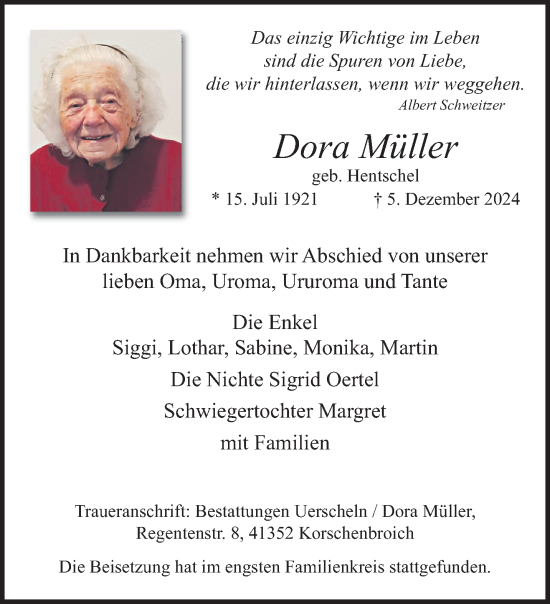 Das einzig Wichtige im Leben
sind die Spuren von Liebe,
die wir hinterlassen, wenn wir weggehen.
Albert Schweitzer

Dora Müller
geb. Hentschel
* 15. Juli 1921 † 5. Dezember 2024

In Dankbarkeit nehmen wir Abschied von unserer lieben Oma, Uroma, Ururoma und Tante

Die Enkel
Siggi, Lothar, Sabine, Monika, Martin
Die Nichte Sigrid Oertel
Schwiegertochter Margret
mit Familien

Traueranschrift: Bestattungen Uerscheln / Dora Müller, Regentenstr. 8, 41352 Korschenbroich

Die Beisetzung hat im engsten Familienkreis stattgefunden.